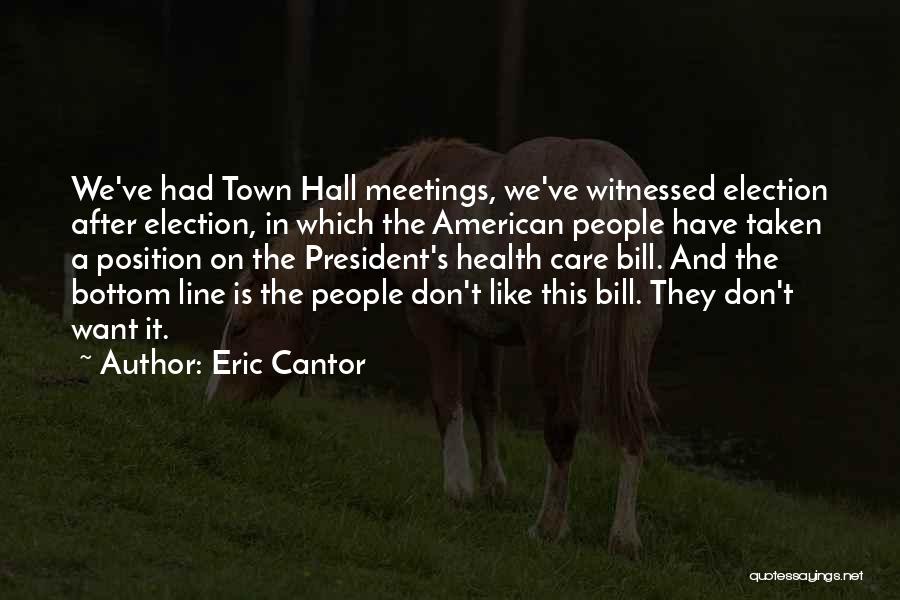 We've had Town Hall meetings, we've witnessed election after election, in which the American people have taken a position on the President's health care bill. And the bottom line is the people don't like this bill. They don't want it.

~ Author: Eric Cantor

quotessayings.net